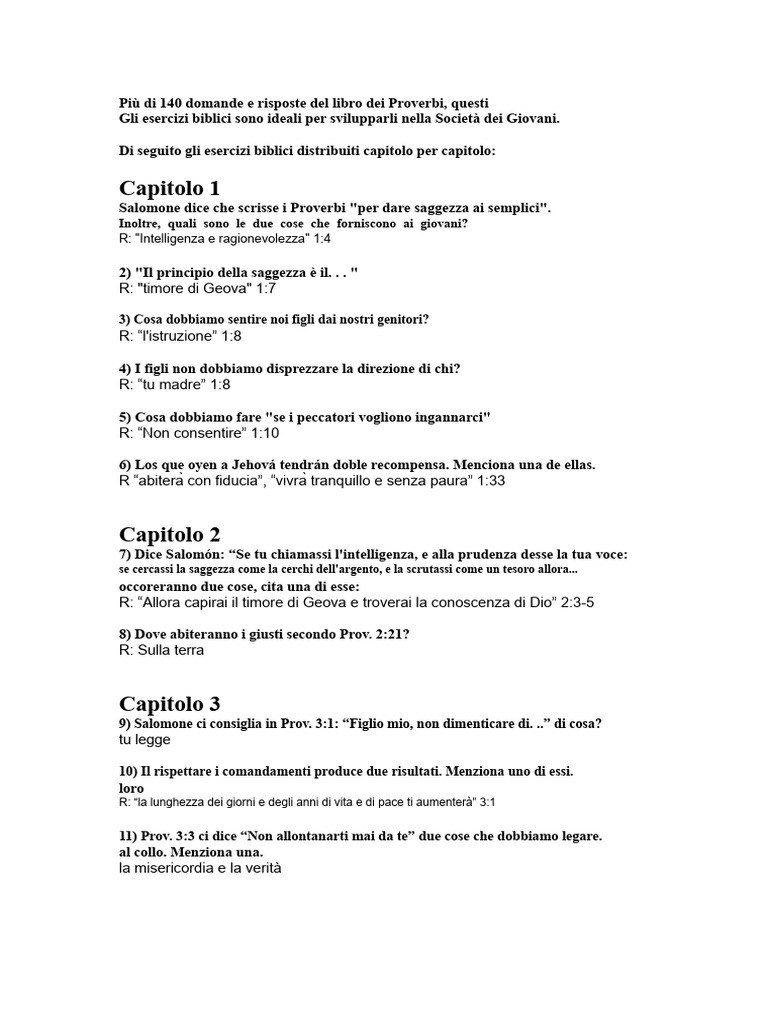 Più di 140 domande e risposte del libro dei Proverbi, questi
Gli esercizi biblici sono ideali per svilupparli nella Società dei Giovani.

Di seguito gli esercizi biblici distribuiti capitolo per capitolo:

Capitolo 1

Salomone dice che scrisse i Proverbi "per dare saggezza ai semplici". Inoltre, quali sono le due cose che forniscono ai giovani?
R: "Intelligenza e ragionevolezza" 1:4

2) "Il principio della saggezza è il. . . "
R: "timore di Geova" 1:7

3) Cosa dobbiamo sentire noi figli dai nostri genitori?
R: "l'istruzione" 1:8

4) I figli non dobbiamo disprezzare la direzione di chi?
R: "tu madre" 1:8

5) Cosa dobbiamo fare "se i peccatori vogliono ingannarci"
R: "Non consentire" 1:10

6) Los que oyen a Jehová tendrán doble recompensa. Menciona una de ellas.
R "abiterà con fiducia", "vivrà tranquillo e senza paura" 1:33

Capitolo 2

7) Dice Salomón: "Se tu chiamassi l'intelligenza, e alla prudenza desse la tua voce: se cercassi la saggezza come la cerchi dell'argento, e la scrutassi come un tesoro allora... occoreranno due cose, cita una di esse:
R: "Allora capirai il timore di Geova e troverai la conoscenza di Dio" 2:3-5

8) Dove abiteranno i giusti secondo Prov. 2:21?
R: Sulla terra

Capitolo 3

9) Salomone ci consiglia in Prov. 3:1: "Figlio mio, non dimenticare di. .." di cosa?
tu legge

10) Il rispettare i comandamenti produce due risultati. Menziona uno di essi. loro
R: "la lunghezza dei giorni e degli anni di vita e di pace ti aumenterà" 3:1

11) Prov. 3:3 ci dice "Non allontanarti mai da te" due cose che dobbiamo legare. al collo. Menziona una.
la misericordia e la verità